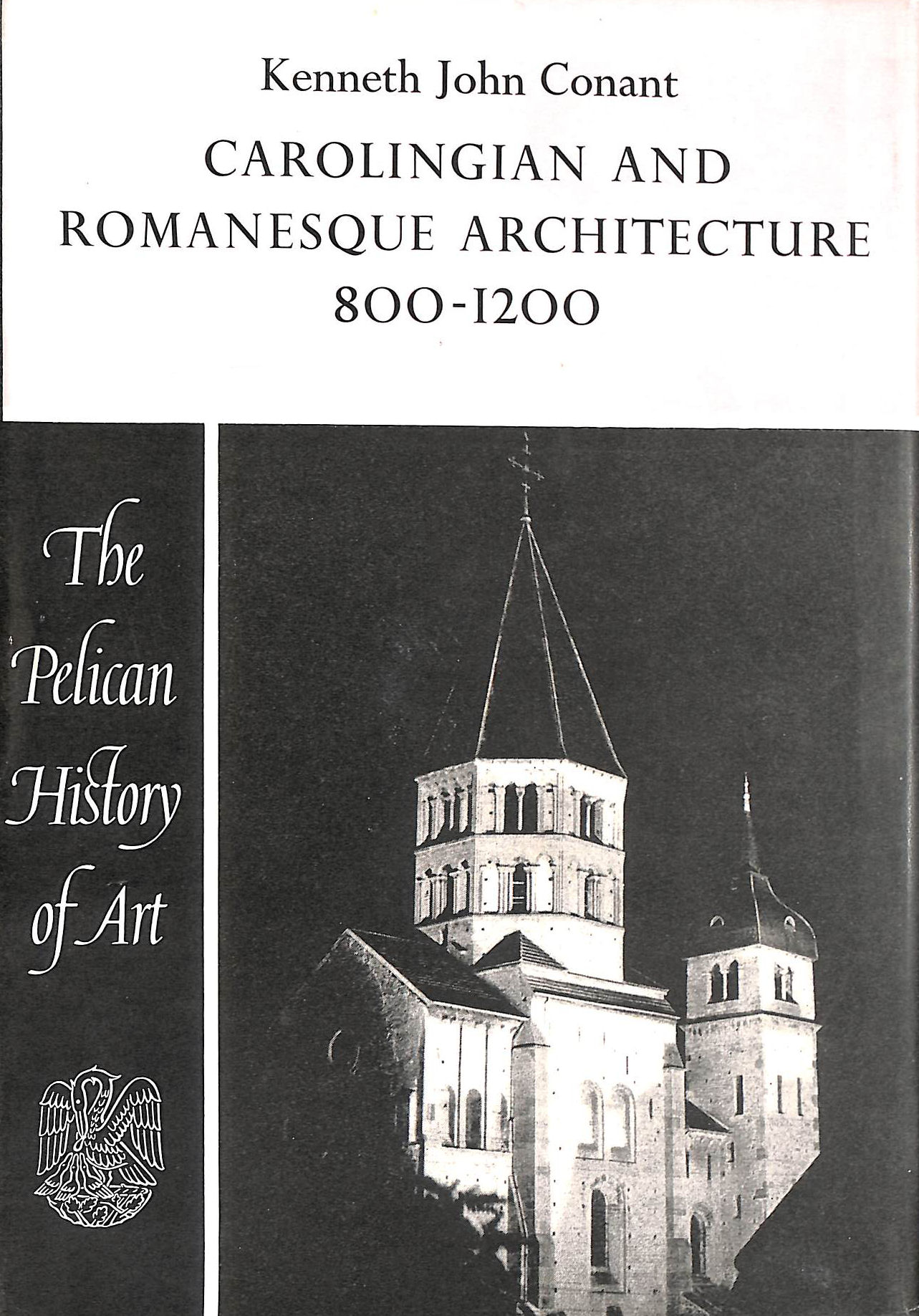 Kenneth John Conant

CAROLINGIAN AND ROMANESQUE ARCHITECTURE 800-1200

The Pelican History of Art